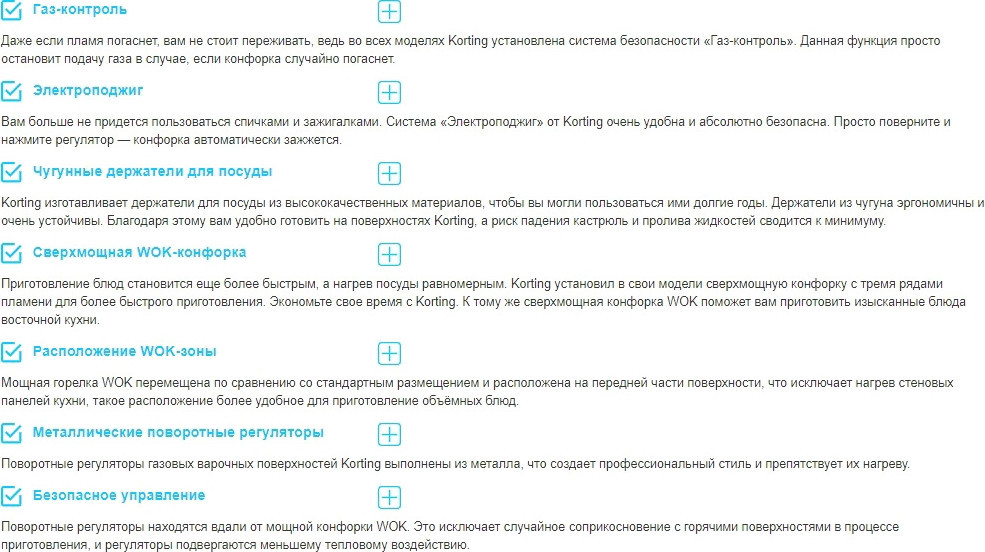 Газ-контроль

Даже если пламя погаснет, вам не стоит переживать, ведь во всех моделях Korting установлена система безопасности «Газ-контроль». Данная функция просто остановит подачу газа в случае, если конфорка случайно погаснет.

Электроподжиг

Вам больше не придется пользоваться спичками и зажигалками. Система «Электроподжиг» от Korting очень удобна и абсолютно безопасна. Просто поверните и нажмите регулятор — конфорка автоматически зажжется.

Чугунные держатели для посуды

Korting изготавливает держатели для посуды из высококачественных материалов, чтобы вы могли пользоваться ими долгие годы. Держатели из чугуна эргономичны и очень устойчивы. Благодаря этому вам удобно готовить на поверхностях Korting, а риск падения кастрюль и пролива жидкостей сводится к минимуму.

Сверхмощная WOK-конфорка

Приготовление блюд становится еще более быстрым, а нагрев посуды равномерным. Korting установил в свои модели сверхмощную конфорку с тремя рядами пламени для более быстрого приготовления. Экономьте свое время с Korting. К тому же сверхмощная конфорка WOK поможет вам приготовить изысканные блюда восточной кухни.

Расположение WOK-зоны

Мощная горелка WOK перемещена по сравнению со стандартным размещением и расположена на передней части поверхности, что исключает нагрев стеновых панелей кухни, такое расположение более удобное для приготовление объёмных блюд.

Металлические поворотные регуляторы

Поворотные регуляторы газовых варочных поверхностей Korting выполнены из металла, что создает профессиональный стиль и препятствует их нагреву.

Безопасное управление

Поворотные регуляторы находятся вдали от мощной конфорки WOK. Это исключает случайное соприкосновение с горячими поверхностями в процессе приготовления, и регуляторы подвергаются меньшему тепловому воздействию.